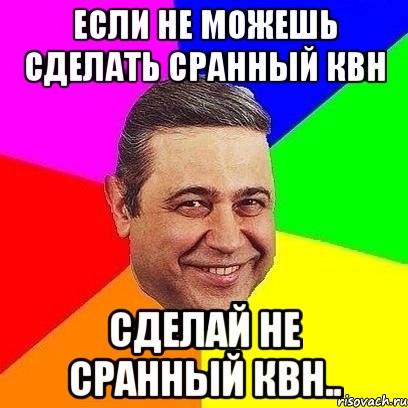 ЕСЛИ НЕ МОЖЕШЬ СДЕЛАТЬ СРАННЫЙ КВН

СДЕЛАЙ НЕ СРАННЫЙ КВН..

risovach.ru